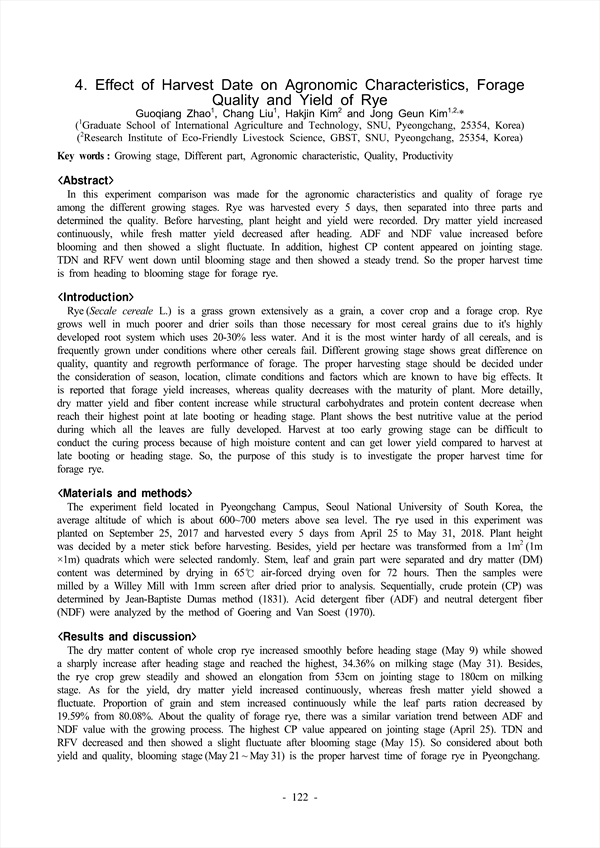 4. Effect of Harvest Date on Agronomic Characteristics, Forage Quality and Yield of Rye

Guoqiang Zhao$^1$, Chang Liu$^1$, Hakjin Kim$^2$ and Jong Geun Kim$^{1,2,*}$

($^1$Graduate School of International Agriculture and Technology, SNU, Pyeongchang, 25354, Korea)
($^2$Research Institute of Eco-Friendly Livestock Science, GBST, SNU, Pyeongchang, 25354, Korea)

Key words : Growing stage, Different part, Agronomic characteristic, Quality, Productivity

<Abstract>

In this experiment comparison was made for the agronomic characteristics and quality of forage rye among the different growing stages. Rye was harvested every 5 days, then separated into three parts and determined the quality. Before harvesting, plant height and yield were recorded. Dry matter yield increased continuously, while fresh matter yield decreased after heading. ADF and NDF value increased before blooming and then showed a slight fluctuate. In addition, highest CP content appeared on jointing stage. TDN and RFV went down until blooming stage and then showed a steady trend. So the proper harvest time is from heading to blooming stage for forage rye.

<Introduction>

Rye (Secale cereale L.) is a grass grown extensively as a grain, a cover crop and a forage crop. Rye grows well in much poorer and drier soils than those necessary for most cereal grains due to it's highly developed root system which uses 20-30% less water. And it is the most winter hardy of all cereals, and is frequently grown under conditions where other cereals fail. Different growing stage shows great difference on quality, quantity and regrowth performance of forage. The proper harvesting stage should be decided under the consideration of season, location, climate conditions and factors which are known to have big effects. It is reported that forage yield increases, whereas quality decreases with the maturity of plant. More detailly, dry matter yield and fiber content increase while structural carbohydrates and protein content decrease when reach their highest point at late booting or heading stage. Plant shows the best nutritive value at the period during which all the leaves are fully developed. Harvest at too early growing stage can be difficult to conduct the curing process because of high moisture content and can get lower yield compared to harvest at late booting or heading stage. So, the purpose of this study is to investigate the proper harvest time for forage rye.

<Materials and methods>

The experiment field located in Pyeongchang Campus, Seoul National University of South Korea, the average altitude of which is about 600~700 meters above sea level. The rye used in this experiment was planted on September 25, 2017 and harvested every 5 days from April 25 to May 31, 2018. Plant height was decided by a meter stick before harvesting. Besides, yield per hectare was transformed from a $1m^2$ (1m ×1m) quadrats which were selected randomly. Stem, leaf and grain part were separated and dry matter (DM) content was determined by drying in 65℃ air-forced drying oven for 72 hours. Then the samples were milled by a Willey Mill with 1mm screen after dried prior to analysis. Sequentially, crude protein (CP) was determined by Jean-Baptiste Dumas method (1831). Acid detergent fiber (ADF) and neutral detergent fiber (NDF) were analyzed by the method of Goering and Van Soest (1970).

<Results and discussion>

The dry matter content of whole crop rye increased smoothly before heading stage (May 9) while showed a sharply increase after heading stage and reached the highest, 34.36% on milking stage (May 31). Besides, the rye crop grew steadily and showed an elongation from 53cm on jointing stage to 180cm on milking stage. As for the yield, dry matter yield increased continuously, whereas fresh matter yield showed a fluctuate. Proportion of grain and stem increased continuously while the leaf parts ration decreased by 19.59% from 80.08%. About the quality of forage rye, there was a similar variation trend between ADF and NDF value with the growing process. The highest CP value appeared on jointing stage (April 25). TDN and RFV decreased and then showed a slight fluctuate after blooming stage (May 15). So considered about both yield and quality, blooming stage (May 21 ~ May 31) is the proper harvest time of forage rye in Pyeongchang.

- 122 -